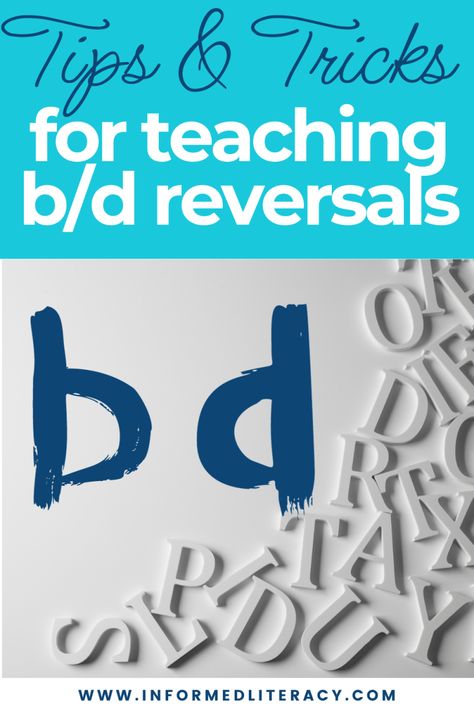 Tips & Tricks
for teaching
b/d reversals

b d

WWW.INFORMEDLITERACY.COM